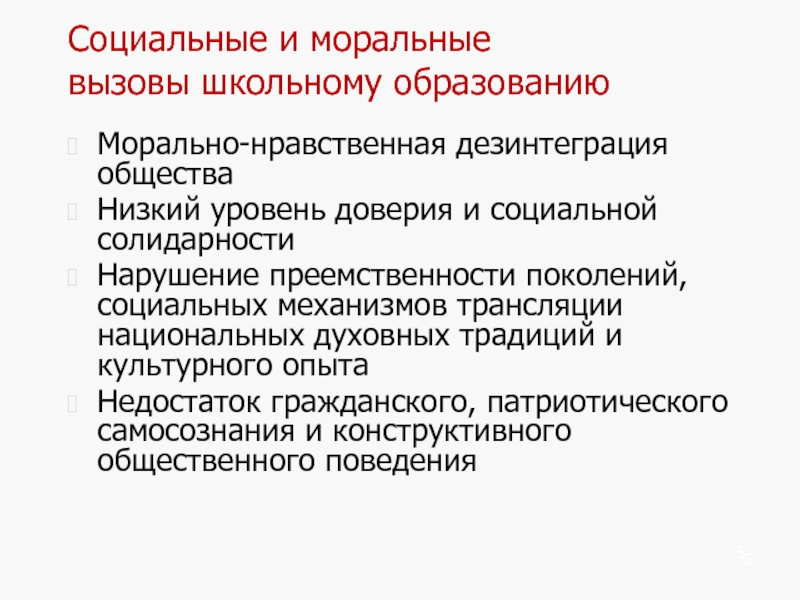 Социальные и моральные вызовы школьному образованию

Морально-нравственная дезинтеграция общества

Низкий уровень доверия и социальной солидарности

Нарушение преемственности поколений, социальных механизмов трансляции национальных духовных традиций и культурного опыта

Недостаток гражданского, патриотического самосознания и конструктивного общественного поведения

5